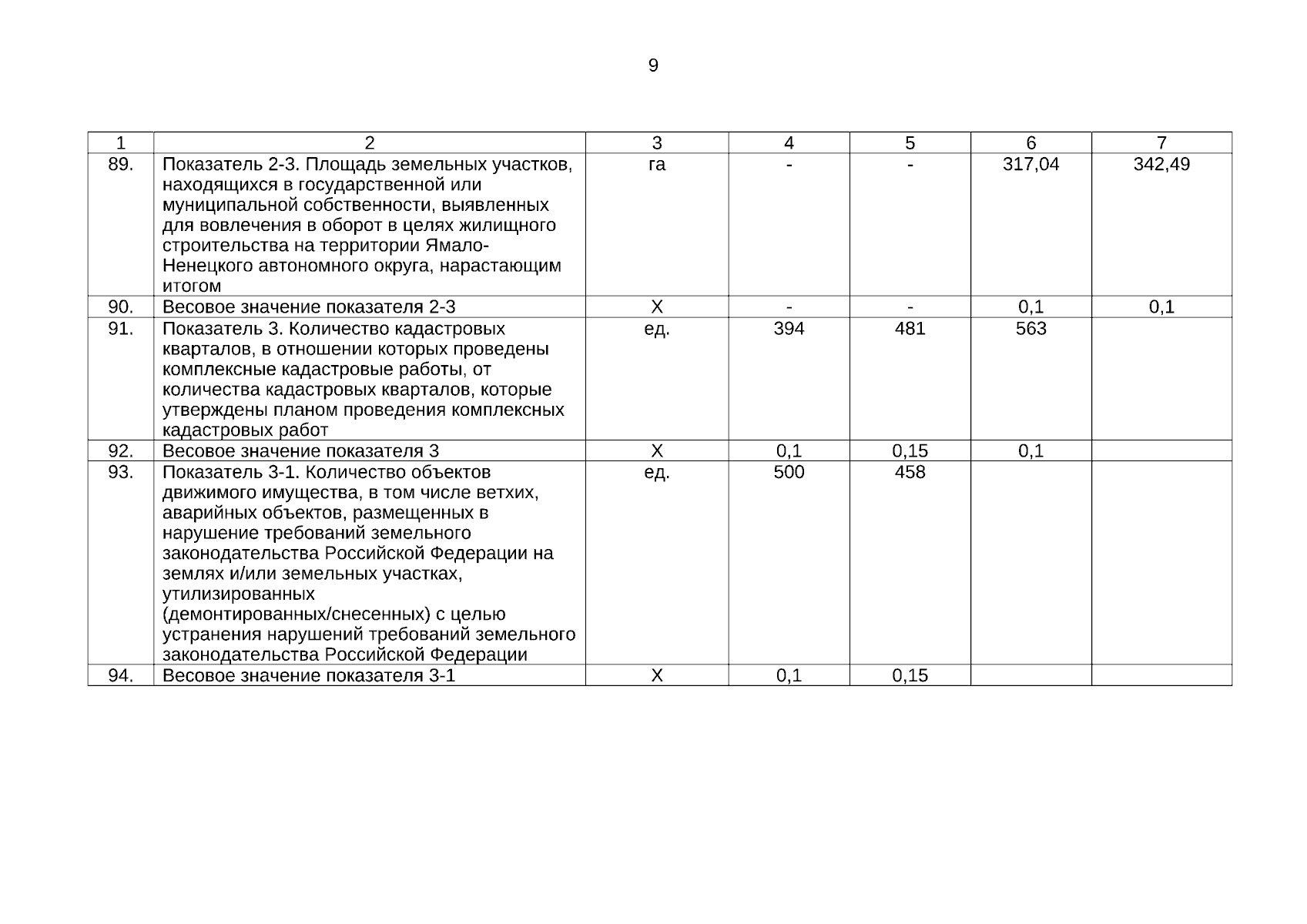 9

| 1 | 2 | 3 | 4 | 5 | 6 | 7 |
|---|---|---|---|---|---|---|
| 89. | Показатель 2-3. Площадь земельных участков, находящихся в государственной или муниципальной собственности, выявленных для вовлечения в оборот в целях жилищного строительства на территории Ямало-Ненецкого автономного округа, нарастающим итогом | га | - | - | 317,04 | 342,49 |
| 90. | Весовое значение показателя 2-3 | Х | - | - | 0,1 | 0,1 |
| 91. | Показатель 3. Количество кадастровых кварталов, в отношении которых проведены комплексные кадастровые работы, от количества кадастровых кварталов, которые утверждены планом проведения комплексных кадастровых работ | ед. | 394 | 481 | 563 | |
| 92. | Весовое значение показателя 3 | Х | 0,1 | 0,15 | 0,1 | |
| 93. | Показатель 3-1. Количество объектов движимого имущества, в том числе ветхих, аварийных объектов, размещенных в нарушение требований земельного законодательства Российской Федерации на землях и/или земельных участках, утилизированных (демонтированных/снесенных) с целью устранения нарушений требований земельного законодательства Российской Федерации | ед. | 500 | 458 | | |
| 94. | Весовое значение показателя 3-1 | Х | 0,1 | 0,15 | | |